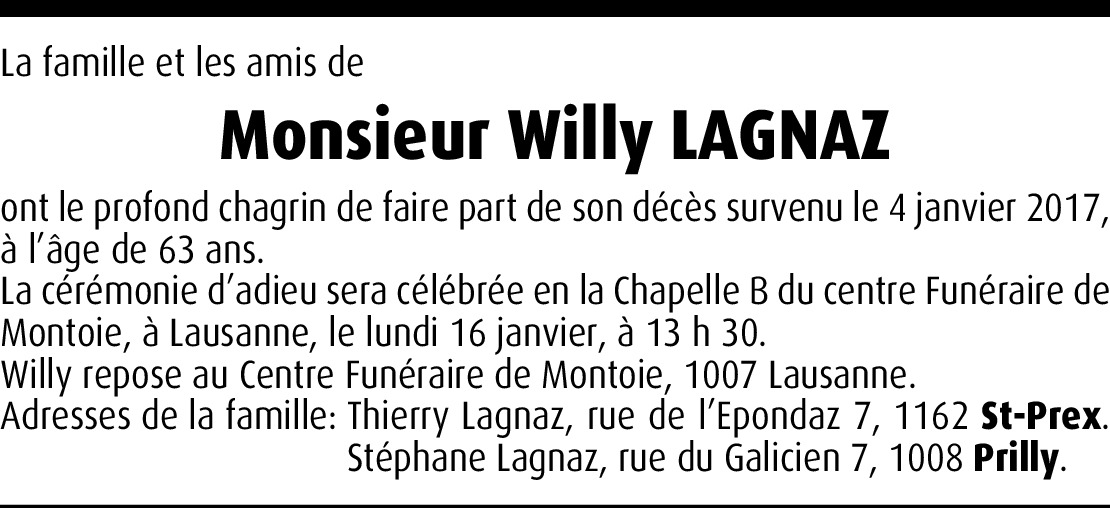 La famille et les amis de

Monsieur Willy LAGNAZ

ont le profond chagrin de faire part de son décès survenu le 4 janvier 2017, à l'âge de 63 ans.

La cérémonie d'adieu sera célébrée en la Chapelle B du centre Funéraire de Montoie, à Lausanne, le lundi 16 janvier, à 13 h 30.

Willy repose au Centre Funéraire de Montoie, 1007 Lausanne.

Adresses de la famille: Thierry Lagnaz, rue de l'Epondaz 7, 1162 St-Prex.
Stéphane Lagnaz, rue du Galicien 7, 1008 Prilly.